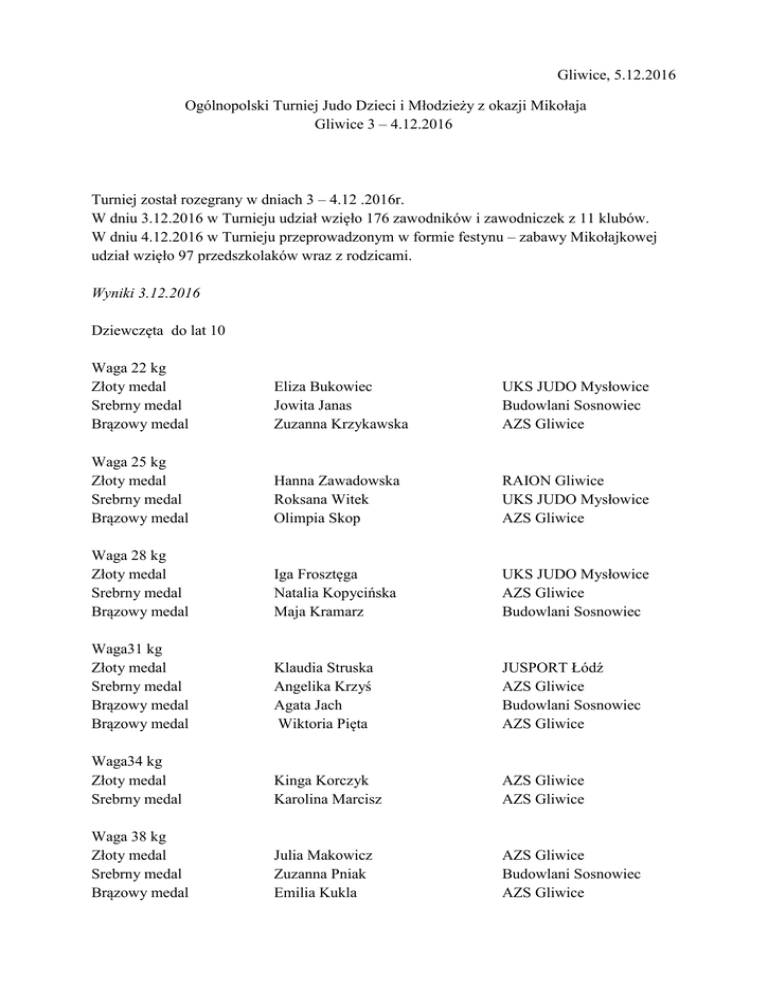 Gliwice, 5.12.2016

Ogólnopolski Turniej Judo Dzieci i Młodzieży z okazji Mikołaja
Gliwice 3 – 4.12.2016

Turniej został rozegrany w dniach 3 – 4.12 .2016r.
W dniu 3.12.2016 w Turnieju udział wzięło 176 zawodników i zawodniczek z 11 klubów.
W dniu 4.12.2016 w Turnieju przeprowadzonym w formie festynu – zabawy Mikołajkowej udział wzięło 97 przedszkolaków wraz z rodzicami.

Wyniki 3.12.2016

Dziewczęta do lat 10

Waga 22 kg
| | | |
|---|---|---|
| Złoty medal | Eliza Bukowiec | UKS JUDO Mysłowice |
| Srebrny medal | Jowita Janas | Budowlani Sosnowiec |
| Brązowy medal | Zuzanna Krzykawska | AZS Gliwice |

Waga 25 kg
| | | |
|---|---|---|
| Złoty medal | Hanna Zawadowska | RAION Gliwice |
| Srebrny medal | Roksana Witek | UKS JUDO Mysłowice |
| Brązowy medal | Olimpia Skop | AZS Gliwice |

Waga 28 kg
| | | |
|---|---|---|
| Złoty medal | Iga Frosztęga | UKS JUDO Mysłowice |
| Srebrny medal | Natalia Kopycińska | AZS Gliwice |
| Brązowy medal | Maja Kramarz | Budowlani Sosnowiec |

Waga31 kg
| | | |
|---|---|---|
| Złoty medal | Klaudia Struska | JUSPORT Łódź |
| Srebrny medal | Angelika Krzyś | AZS Gliwice |
| Brązowy medal | Agata Jach | Budowlani Sosnowiec |
| Brązowy medal | Wiktoria Pięta | AZS Gliwice |

Waga34 kg
| | | |
|---|---|---|
| Złoty medal | Kinga Korczyk | AZS Gliwice |
| Srebrny medal | Karolina Marcisz | AZS Gliwice |

Waga 38 kg
| | | |
|---|---|---|
| Złoty medal | Julia Makowicz | AZS Gliwice |
| Srebrny medal | Zuzanna Pniak | Budowlani Sosnowiec |
| Brązowy medal | Emilia Kukla | AZS Gliwice |